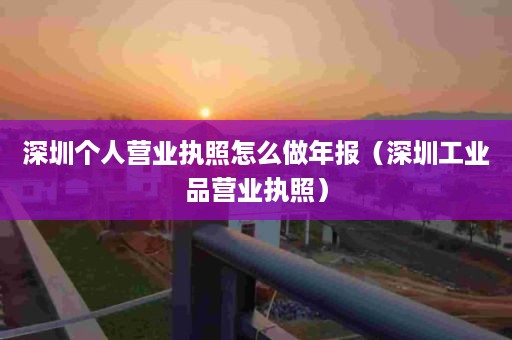 深圳个人营业执照怎么做年报（深圳工业品营业执照）